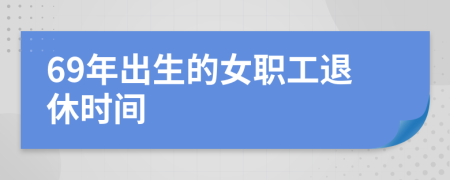 69年出生的女职工退休时间